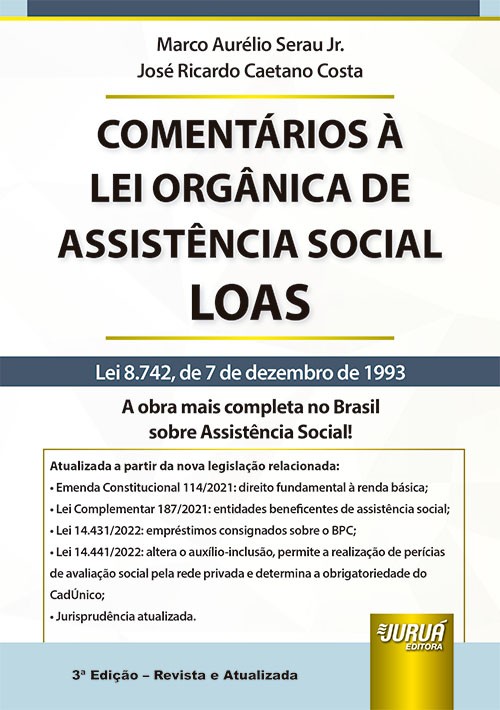 Marco Aurélio Serau Jr.
José Ricardo Caetano Costa

COMENTÁRIOS À LEI ORGÂNICA DE ASSISTÊNCIA SOCIAL
LOAS

Lei 8.742, de 7 de dezembro de 1993

A obra mais completa no Brasil sobre Assistência Social!

Atualizada a partir da nova legislação relacionada:
• Emenda Constitucional 114/2021: direito fundamental à renda básica;
• Lei Complementar 187/2021: entidades beneficentes de assistência social;
• Lei 14.431/2022: empréstimos consignados sobre o BPC;
• Lei 14.441/2022: altera o auxílio-inclusão, permite a realização de perícias de avaliação social pela rede privada e determina a obrigatoriedade do CadÚnico;
• Jurisprudência atualizada.

JURUÁ EDITORA

3ª Edição – Revista e Atualizada